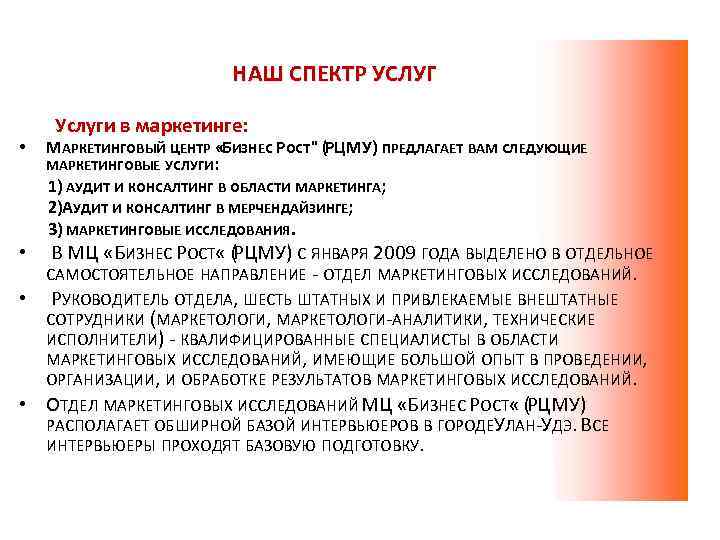 НАШ СПЕКТР УСЛУГ

Услуги в маркетинге:

• Маркетинговый центр «Бизнес Рост" (РЦМУ) предлагает вам следующие маркетинговые услуги:
1) аудит и консалтинг в области маркетинга;
2)Аудит и консалтинг в мерчендайзинге;
3) маркетинговые исследования.

• В МЦ «Бизнес Рост« (РЦМУ) с января 2009 года выделено в отдельное самостоятельное направление - отдел маркетинговых исследований.

• Руководитель отдела, шесть штатных и привлекаемые внештатные сотрудники (маркетологи, маркетологи-аналитики, технические исполнители) - квалифицированные специалисты в области маркетинговых исследований, имеющие большой опыт в проведении, организации, и обработке результатов маркетинговых исследований.

• Отдел маркетинговых исследований МЦ «Бизнес Рост« (РЦМУ) располагает обширной базой интервьюеров в городеУлан-Удэ. Все интервьюеры проходят базовую подготовку.